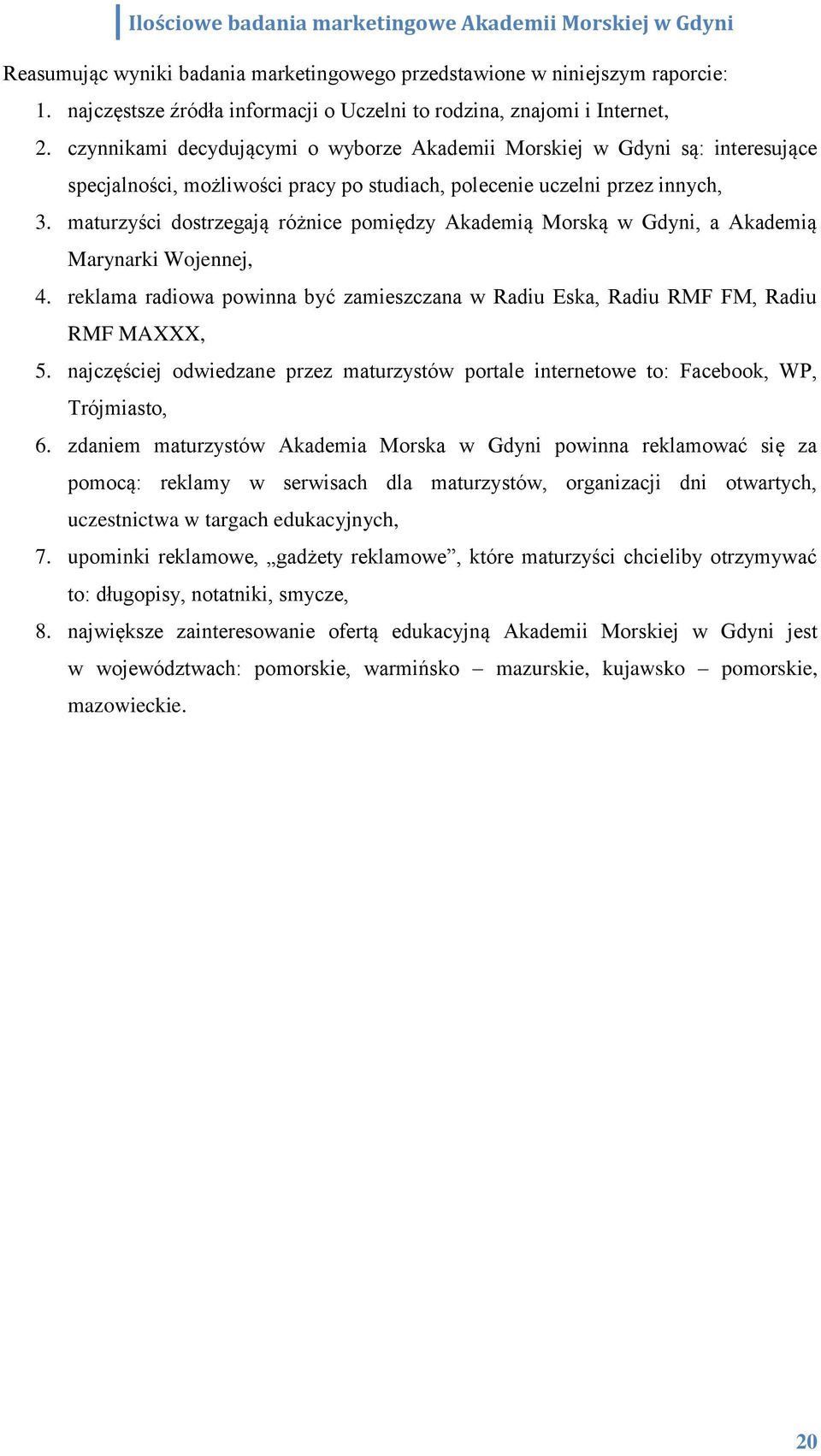 Ilościowe badania marketingowe Akademii Morskiej w Gdyni

Reasumując wyniki badania marketingowego przedstawione w niniejszym raporcie:

1. najczęstsze źródła informacji o Uczelni to rodzina, znajomi i Internet,
2. czynnikami decydującymi o wyborze Akademii Morskiej w Gdyni są: interesujące specjalności, możliwości pracy po studiach, polecenie uczelni przez innych,
3. maturzyści dostrzegają różnice pomiędzy Akademią Morską w Gdyni, a Akademią Marynarki Wojennej,
4. reklama radiowa powinna być zamieszczana w Radiu Eska, Radiu RMF FM, Radiu RMF MAXXX,
5. najczęściej odwiedzane przez maturzystów portale internetowe to: Facebook, WP, Trójmiasto,
6. zdaniem maturzystów Akademia Morska w Gdyni powinna reklamować się za pomocą: reklamy w serwisach dla maturzystów, organizacji dni otwartych, uczestnictwa w targach edukacyjnych,
7. upominki reklamowe, „gadżety reklamowe”, które maturzyści chcieliby otrzymywać to: długopisy, notatniki, smycze,
8. największe zainteresowanie ofertą edukacyjną Akademii Morskiej w Gdyni jest w województwach: pomorskie, warmińsko – mazurskie, kujawsko – pomorskie, mazowieckie.

20